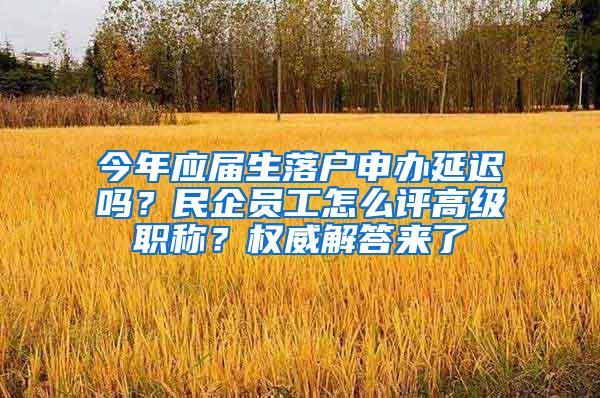 今年应届生落户申办延迟吗？民企员工怎么评高级职称？权威解答来了